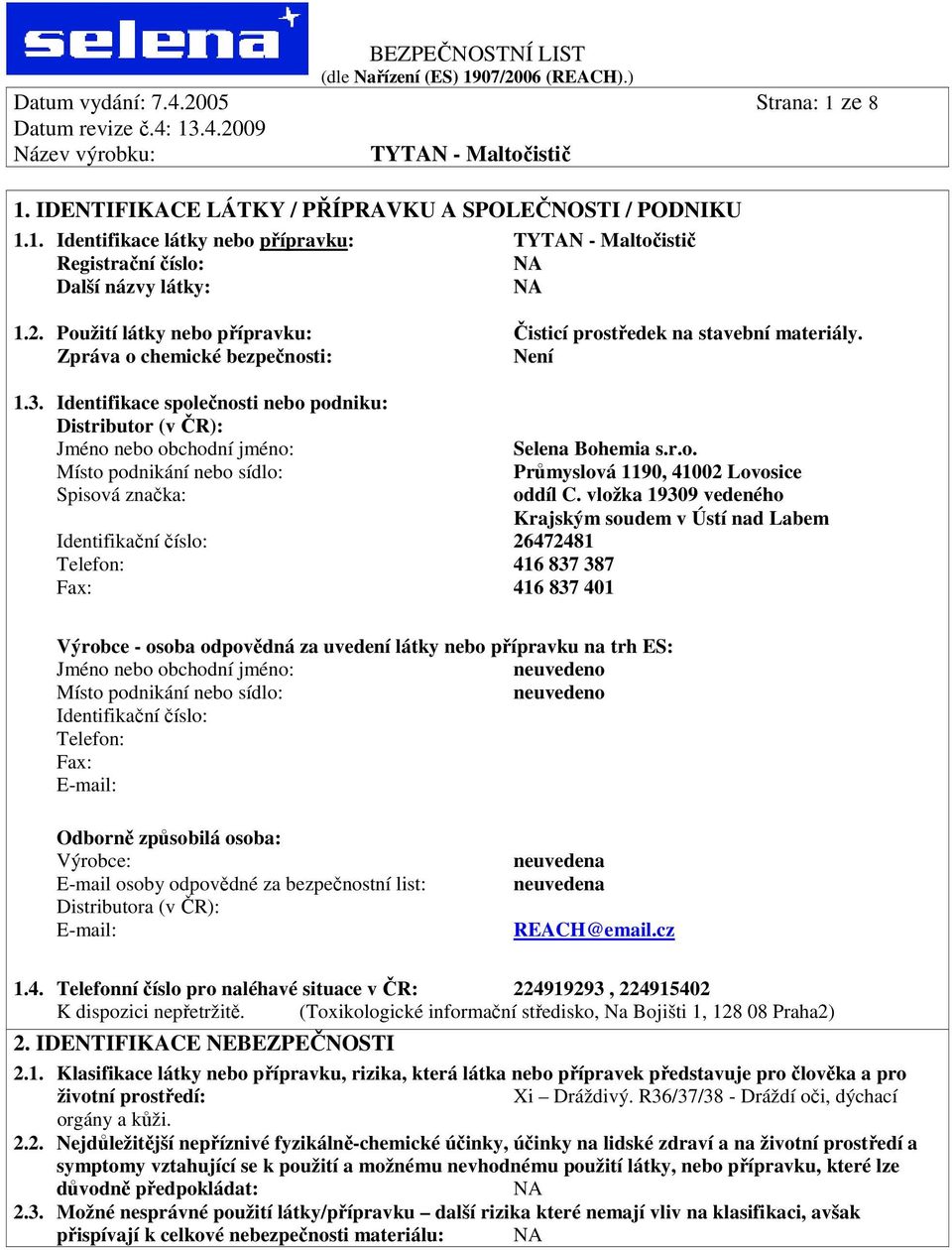 selena

BEZPEČNOSTNÍ LIST
(dle Nařízení (ES) 1907/2006 (REACH).)

Datum vydání: 7.4.2005 Strana: 1 ze 8
Datum revize č.4: 13.4.2009
Název výrobku: TYTAN - Maltočistič

1. IDENTIFIKACE LÁTKY / PŘÍPRAVKU A SPOLEČNOSTI / PODNIKU

1.1. Identifikace látky nebo přípravku: TYTAN - Maltočistič
Registrační číslo: NA
Další názvy látky: NA

1.2. Použití látky nebo přípravku: Čisticí prostředek na stavební materiály.
Zpráva o chemické bezpečnosti: Není

1.3. Identifikace společnosti nebo podniku:
Distributor (v ČR):
Jméno nebo obchodní jméno: Selena Bohemia s.r.o.
Místo podnikání nebo sídlo: Průmyslová 1190, 41002 Lovosice
Spisová značka: oddíl C. vložka 19309 vedeného Krajským soudem v Ústí nad Labem
Identifikační číslo: 26472481
Telefon: 416 837 387
Fax: 416 837 401

Výrobce - osoba odpovědná za uvedení látky nebo přípravku na trh ES:
Jméno nebo obchodní jméno: neuvedeno
Místo podnikání nebo sídlo: neuvedeno
Identifikační číslo:
Telefon:
Fax:
E-mail:

Odborně způsobilá osoba:
Výrobce: neuvedena
E-mail osoby odpovědné za bezpečnostní list: neuvedena
Distributora (v ČR):
E-mail: REACH@email.cz

1.4. Telefonní číslo pro naléhavé situace v ČR: 224919293 , 224915402
K dispozici nepřetržitě. (Toxikologické informační středisko, Na Bojišti 1, 128 08 Praha2)

2. IDENTIFIKACE NEBEZPEČNOSTI

2.1. Klasifikace látky nebo přípravku, rizika, která látka nebo přípravek představuje pro člověka a pro životní prostředí: Xi – Dráždivý. R36/37/38 - Dráždí oči, dýchací orgány a kůži.

2.2. Nejdůležitější nepříznivé fyzikálně-chemické účinky, účinky na lidské zdraví a na životní prostředí a symptomy vztahující se k použití a možnému nevhodnému použití látky, nebo přípravku, které lze důvodně předpokládat: NA

2.3. Možné nesprávné použití látky/přípravku – další rizika které nemají vliv na klasifikaci, avšak přispívají k celkové nebezpečnosti materiálu: NA